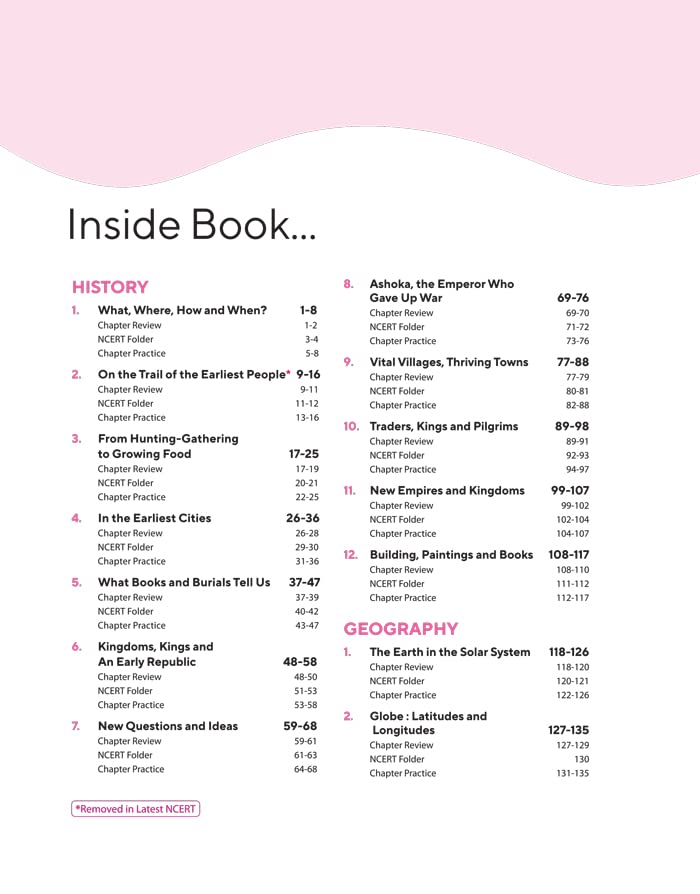 Inside Book...

HISTORY

1. What, Where, How and When? 1-8
Chapter Review 1-2
NCERT Folder 3-4
Chapter Practice 5-8

2. On the Trail of the Earliest People* 9-16
Chapter Review 9-11
NCERT Folder 11-12
Chapter Practice 13-16

3. From Hunting-Gathering to Growing Food 17-25
Chapter Review 17-19
NCERT Folder 20-21
Chapter Practice 22-25

4. In the Earliest Cities 26-36
Chapter Review 26-28
NCERT Folder 29-30
Chapter Practice 31-36

5. What Books and Burials Tell Us 37-47
Chapter Review 37-39
NCERT Folder 40-42
Chapter Practice 43-47

6. Kingdoms, Kings and An Early Republic 48-58
Chapter Review 48-50
NCERT Folder 51-53
Chapter Practice 53-58

7. New Questions and Ideas 59-68
Chapter Review 59-61
NCERT Folder 61-63
Chapter Practice 64-68

*Removed in Latest NCERT

8. Ashoka, the Emperor Who Gave Up War 69-76
Chapter Review 69-70
NCERT Folder 71-72
Chapter Practice 73-76

9. Vital Villages, Thriving Towns 77-88
Chapter Review 77-79
NCERT Folder 80-81
Chapter Practice 82-88

10. Traders, Kings and Pilgrims 89-98
Chapter Review 89-91
NCERT Folder 92-93
Chapter Practice 94-97

11. New Empires and Kingdoms 99-107
Chapter Review 99-102
NCERT Folder 102-104
Chapter Practice 104-107

12. Building, Paintings and Books 108-117
Chapter Review 108-110
NCERT Folder 111-112
Chapter Practice 112-117

GEOGRAPHY

1. The Earth in the Solar System 118-126
Chapter Review 118-120
NCERT Folder 120-121
Chapter Practice 122-126

2. Globe : Latitudes and Longitudes 127-135
Chapter Review 127-129
NCERT Folder 130
Chapter Practice 131-135